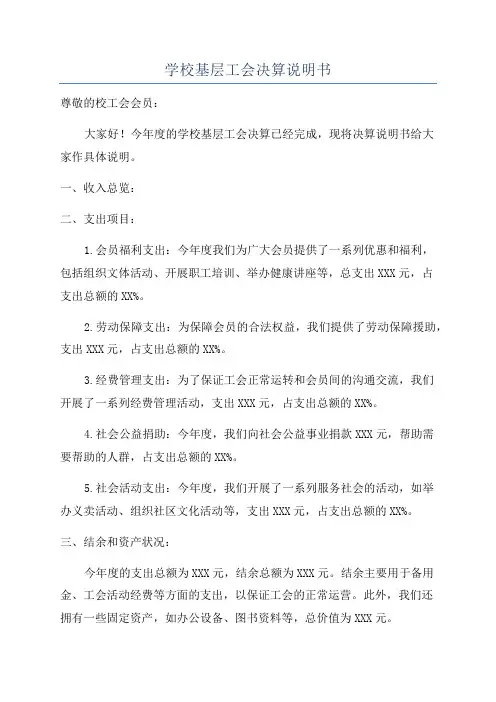 学校基层工会决算说明书

尊敬的校工会会员：

大家好！今年度的学校基层工会决算已经完成，现将决算说明书给大家作具体说明。

一、收入总览：

二、支出项目：

1.会员福利支出：今年度我们为广大会员提供了一系列优惠和福利，包括组织文体活动、开展职工培训、举办健康讲座等，总支出XXX元，占支出总额的XX%。

2.劳动保障支出：为保障会员的合法权益，我们提供了劳动保障援助，支出XXX元，占支出总额的XX%。

3.经费管理支出：为了保证工会正常运转和会员间的沟通交流，我们开展了一系列经费管理活动，支出XXX元，占支出总额的XX%。

4.社会公益捐助：今年度，我们向社会公益事业捐款XXX元，帮助需要帮助的人群，占支出总额的XX%。

5.社会活动支出：今年度，我们开展了一系列服务社会的活动，如举办义卖活动、组织社区文化活动等，支出XXX元，占支出总额的XX%。

三、结余和资产状况：

今年度的支出总额为XXX元，结余总额为XXX元。结余主要用于备用金、工会活动经费等方面的支出，以保证工会的正常运营。此外，我们还拥有一些固定资产，如办公设备、图书资料等，总价值为XXX元。